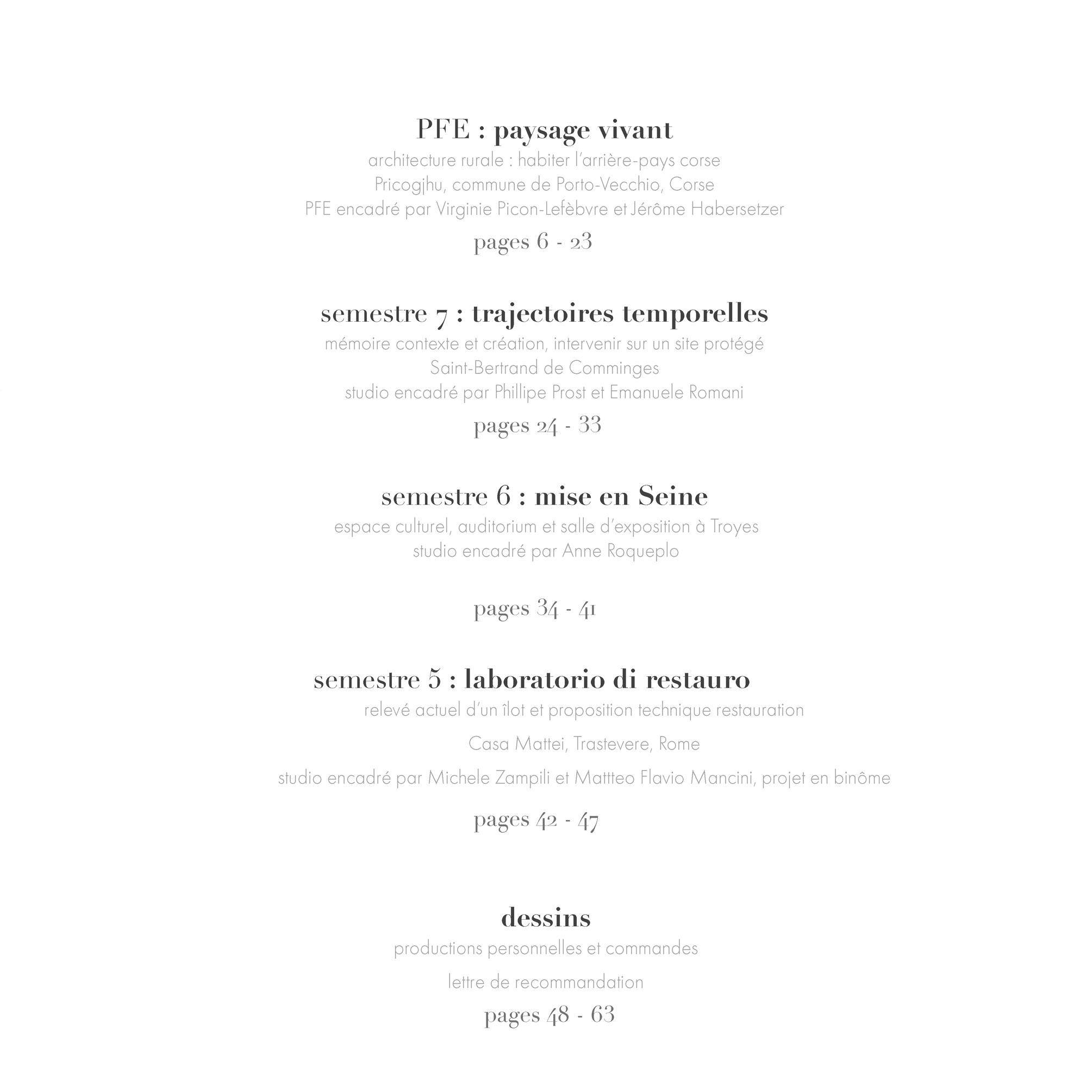 PFE : paysage vivant
architecture rurale : habiter l'arrière-pays corse
Pricogjhu, commune de Porto-Vecchio, Corse
PFE encadré par Virginie Picon-Lefèbvre et Jérôme Habersetzer
pages 6 - 23

semestre 7 : trajectoires temporelles
mémoire contexte et création, intervenir sur un site protégé
Saint-Bertrand de Comminges
studio encadré par Phillipe Prost et Emanuele Romani
pages 24 - 33

semestre 6 : mise en Seine
espace culturel, auditorium et salle d'exposition à Troyes
studio encadré par Anne Roqueplo

pages 34 - 41

semestre 5 : laboratorio di restauro
relevé actuel d'un îlot et proposition technique restauration
Casa Mattei, Trastevere, Rome
studio encadré par Michele Zampili et Mattteo Flavio Mancini, projet en binôme
pages 42 - 47

dessins
productions personnelles et commandes
lettre de recommandation
pages 48 - 63